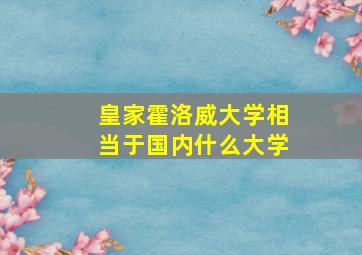 皇家霍洛威大学相当于国内什么大学